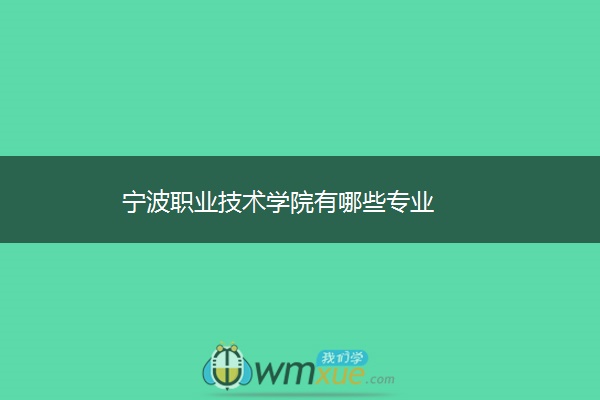 宁波职业技术学院有哪些专业

我们学
wmxue.com